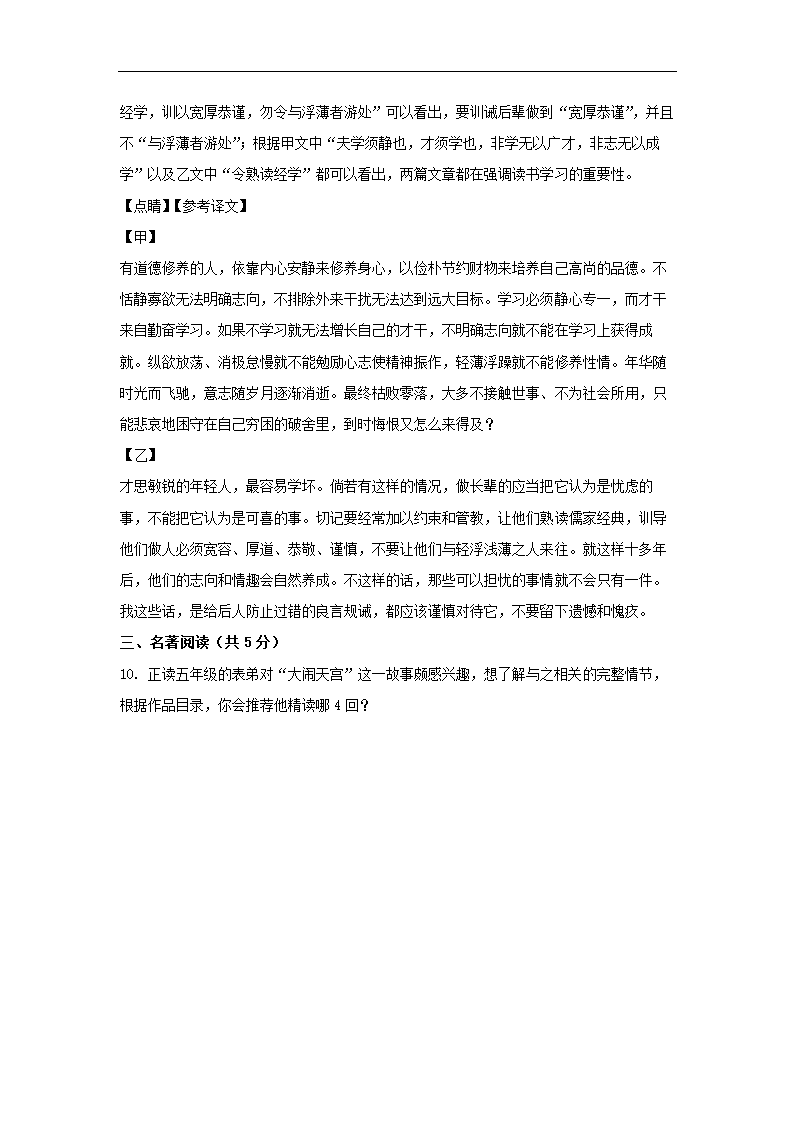 经学，训以宽厚恭谨，勿令与浮薄者游处”可以看出，要训诫后辈做到“宽厚恭谨”，并且不“与浮薄者游处”；根据甲文中“夫学须静也，才须学也，非学无以广才，非志无以成学”以及乙文中“令熟读经学”都可以看出，两篇文章都在强调读书学习的重要性。

【点睛】【参考译文】

【甲】

有道德修养的人，依靠内心安静来修养身心，以俭朴节约财物来培养自己高尚的品德。不恬静寡欲无法明确志向，不排除外来干扰无法达到远大目标。学习必须静心专一，而才干来自勤奋学习。如果不学习就无法增长自己的才干，不明确志向就不能在学习上获得成就。纵欲放荡、消极怠慢就不能勉励心志使精神振作，轻薄浮躁就不能修养性情。年华随时光而飞驰，意志随岁月逐渐消逝。最终枯败零落，大多不接触世事、不为社会所用，只能悲哀地困守在自己穷困的破舍里，到时悔恨又怎么来得及？

【乙】

才思敏锐的年轻人，最容易学坏。倘若有这样的情况，做长辈的应当把它认为是忧虑的事，不能把它认为是可喜的事。切记要经常加以约束和管教，让他们熟读儒家经典，训导他们做人必须宽容、厚道、恭敬、谨慎，不要让他们与轻浮浅薄之人来往。就这样十多年后，他们的志向和情趣会自然养成。不这样的话，那些可以担忧的事情就不会只有一件。我这些话，是给后人防止过错的良言规诫，都应该谨慎对待它，不要留下遗憾和愧疚。

三、名著阅读（共 5 分）

10. 正读五年级的表弟对“大闹天宫”这一故事颇感兴趣，想了解与之相关的完整情节，根据作品目录，你会推荐他精读哪 4 回？